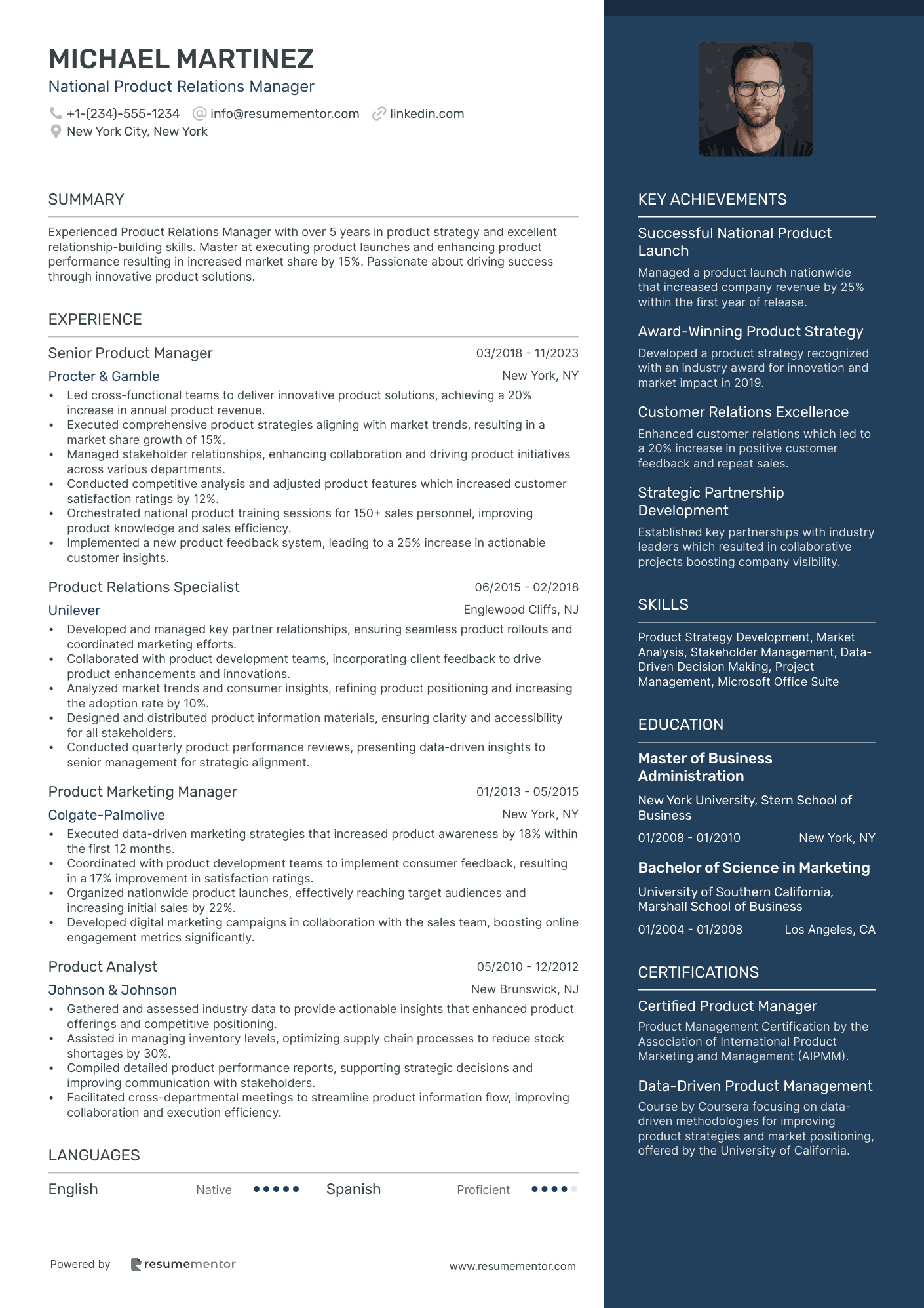 MICHAEL MARTINEZ
National Product Relations Manager

+1-(234)-555-1234 info@resumementor.com linkedin.com
New York City, New York

SUMMARY

Experienced Product Relations Manager with over 5 years in product strategy and excellent relationship-building skills. Master at executing product launches and enhancing product performance resulting in increased market share by 15%. Passionate about driving success through innovative product solutions.

EXPERIENCE

Senior Product Manager 03/2018 - 11/2023
Procter & Gamble New York, NY
• Led cross-functional teams to deliver innovative product solutions, achieving a 20% increase in annual product revenue.
• Executed comprehensive product strategies aligning with market trends, resulting in a market share growth of 15%.
• Managed stakeholder relationships, enhancing collaboration and driving product initiatives across various departments.
• Conducted competitive analysis and adjusted product features which increased customer satisfaction ratings by 12%.
• Orchestrated national product training sessions for 150+ sales personnel, improving product knowledge and sales efficiency.
• Implemented a new product feedback system, leading to a 25% increase in actionable customer insights.

Product Relations Specialist 06/2015 - 02/2018
Unilever Englewood Cliffs, NJ
• Developed and managed key partner relationships, ensuring seamless product rollouts and coordinated marketing efforts.
• Collaborated with product development teams, incorporating client feedback to drive product enhancements and innovations.
• Analyzed market trends and consumer insights, refining product positioning and increasing the adoption rate by 10%.
• Designed and distributed product information materials, ensuring clarity and accessibility for all stakeholders.
• Conducted quarterly product performance reviews, presenting data-driven insights to senior management for strategic alignment.

Product Marketing Manager 01/2013 - 05/2015
Colgate-Palmolive New York, NY
• Executed data-driven marketing strategies that increased product awareness by 18% within the first 12 months.
• Coordinated with product development teams to implement consumer feedback, resulting in a 17% improvement in satisfaction ratings.
• Organized nationwide product launches, effectively reaching target audiences and increasing initial sales by 22%.
• Developed digital marketing campaigns in collaboration with the sales team, boosting online engagement metrics significantly.

Product Analyst 05/2010 - 12/2012
Johnson & Johnson New Brunswick, NJ
• Gathered and assessed industry data to provide actionable insights that enhanced product offerings and competitive positioning.
• Assisted in managing inventory levels, optimizing supply chain processes to reduce stock shortages by 30%.
• Compiled detailed product performance reports, supporting strategic decisions and improving communication with stakeholders.
• Facilitated cross-departmental meetings to streamline product information flow, improving collaboration and execution efficiency.

LANGUAGES

English Native Spanish Proficient

Powered by resumementor www.resumementor.com

KEY ACHIEVEMENTS

Successful National Product Launch
Managed a product launch nationwide that increased company revenue by 25% within the first year of release.

Award-Winning Product Strategy
Developed a product strategy recognized with an industry award for innovation and market impact in 2019.

Customer Relations Excellence
Enhanced customer relations which led to a 20% increase in positive customer feedback and repeat sales.

Strategic Partnership Development
Established key partnerships with industry leaders which resulted in collaborative projects boosting company visibility.

SKILLS

Product Strategy Development, Market Analysis, Stakeholder Management, Data-Driven Decision Making, Project Management, Microsoft Office Suite

EDUCATION

Master of Business Administration
New York University, Stern School of Business
01/2008 - 01/2010 New York, NY

Bachelor of Science in Marketing
University of Southern California, Marshall School of Business
01/2004 - 01/2008 Los Angeles, CA

CERTIFICATIONS

Certified Product Manager
Product Management Certification by the Association of International Product Marketing and Management (AIPMM).

Data-Driven Product Management
Course by Coursera focusing on data-driven methodologies for improving product strategies and market positioning, offered by the University of California.